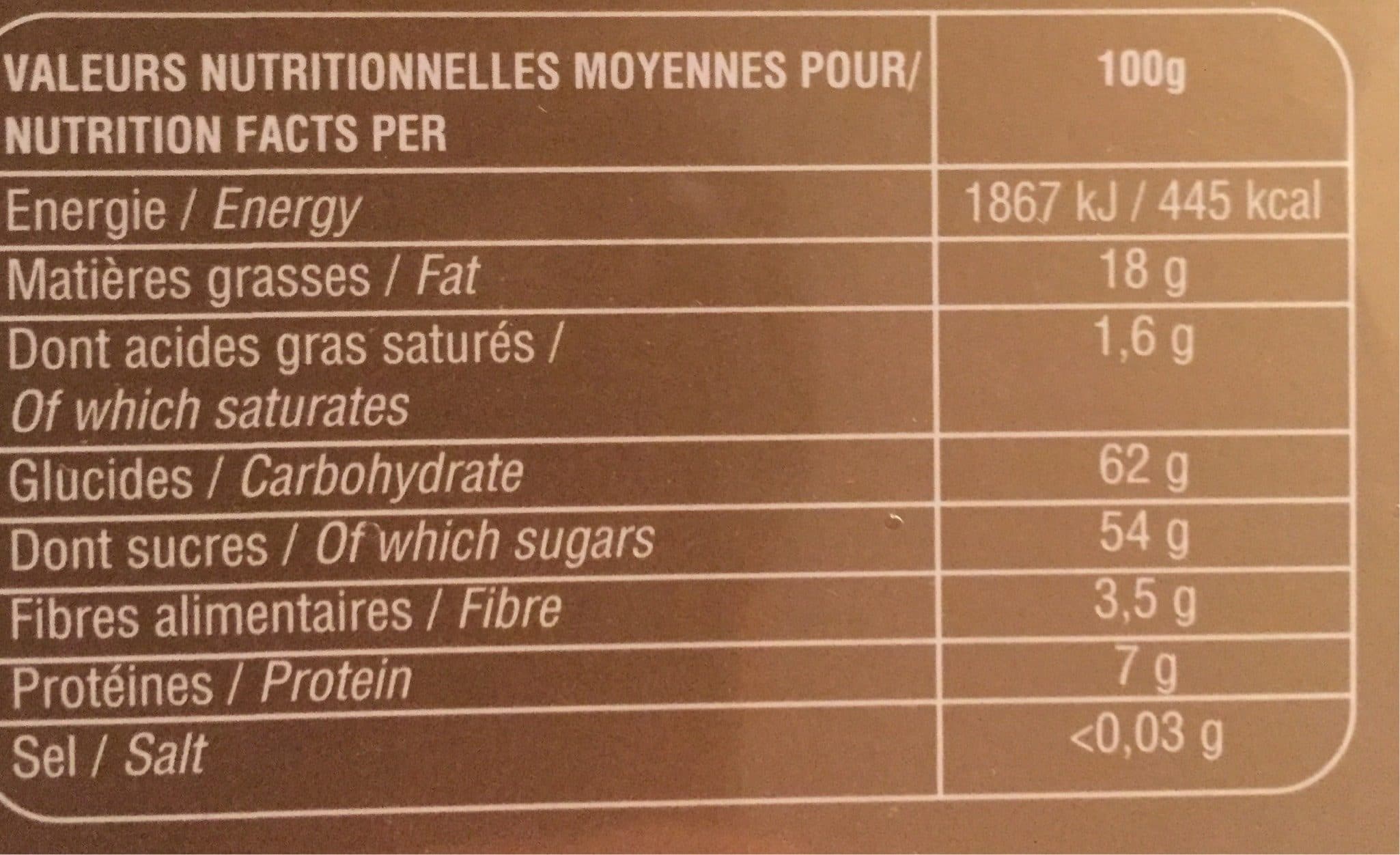 | VALEURS NUTRITIONNELLES MOYENNES POUR/ NUTRITION FACTS PER | 100g |
|---|---|
| Energie / Energy | 1867 kJ / 445 kcal |
| Matières grasses / Fat | 18 g |
| Dont acides gras saturés / Of which saturates | 1,6 g |
| Glucides / Carbohydrate | 62 g |
| Dont sucres / Of which sugars | 54 g |
| Fibres alimentaires / Fibre | 3,5 g |
| Protéines / Protein | 7 g |
| Sel / Salt | <0,03 g |